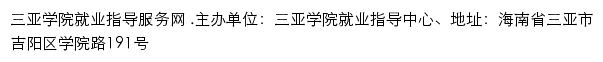 三亚学院就业指导服务网 .主办单位：三亚学院就业指导中心、地址：海南省三亚市吉阳区学院路191号